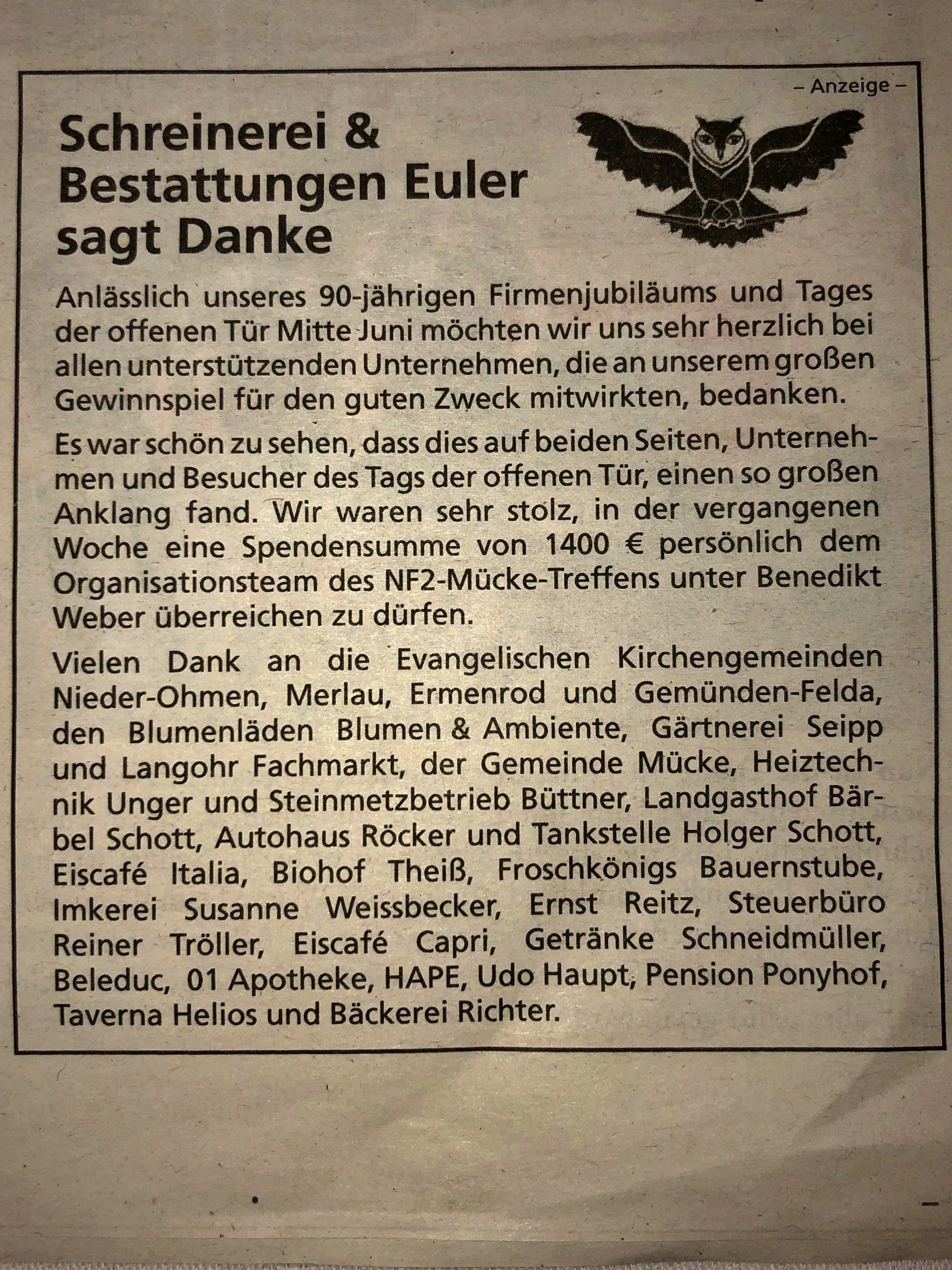 – Anzeige –

Schreinerei & Bestattungen Euler sagt Danke

Anlässlich unseres 90-jährigen Firmenjubiläums und Tages der offenen Tür Mitte Juni möchten wir uns sehr herzlich bei allen unterstützenden Unternehmen, die an unserem großen Gewinnspiel für den guten Zweck mitwirkten, bedanken.

Es war schön zu sehen, dass dies auf beiden Seiten, Unternehmen und Besucher des Tags der offenen Tür, einen so großen Anklang fand. Wir waren sehr stolz, in der vergangenen Woche eine Spendensumme von 1400 € persönlich dem Organisationsteam des NF2-Mücke-Treffens unter Benedikt Weber überreichen zu dürfen.

Vielen Dank an die Evangelischen Kirchengemeinden Nieder-Ohmen, Merlau, Ermenrod und Gemünden-Felda, den Blumenläden Blumen & Ambiente, Gärtnerei Seipp und Langohr Fachmarkt, der Gemeinde Mücke, Heiztechnik Unger und Steinmetzbetrieb Büttner, Landgasthof Bärbel Schott, Autohaus Röcker und Tankstelle Holger Schott, Eiscafé Italia, Biohof Theiß, Froschkönigs Bauernstube, Imkerei Susanne Weissbecker, Ernst Reitz, Steuerbüro Reiner Tröller, Eiscafé Capri, Getränke Schneidmüller, Beleduc, 01 Apotheke, HAPE, Udo Haupt, Pension Ponyhof, Taverna Helios und Bäckerei Richter.